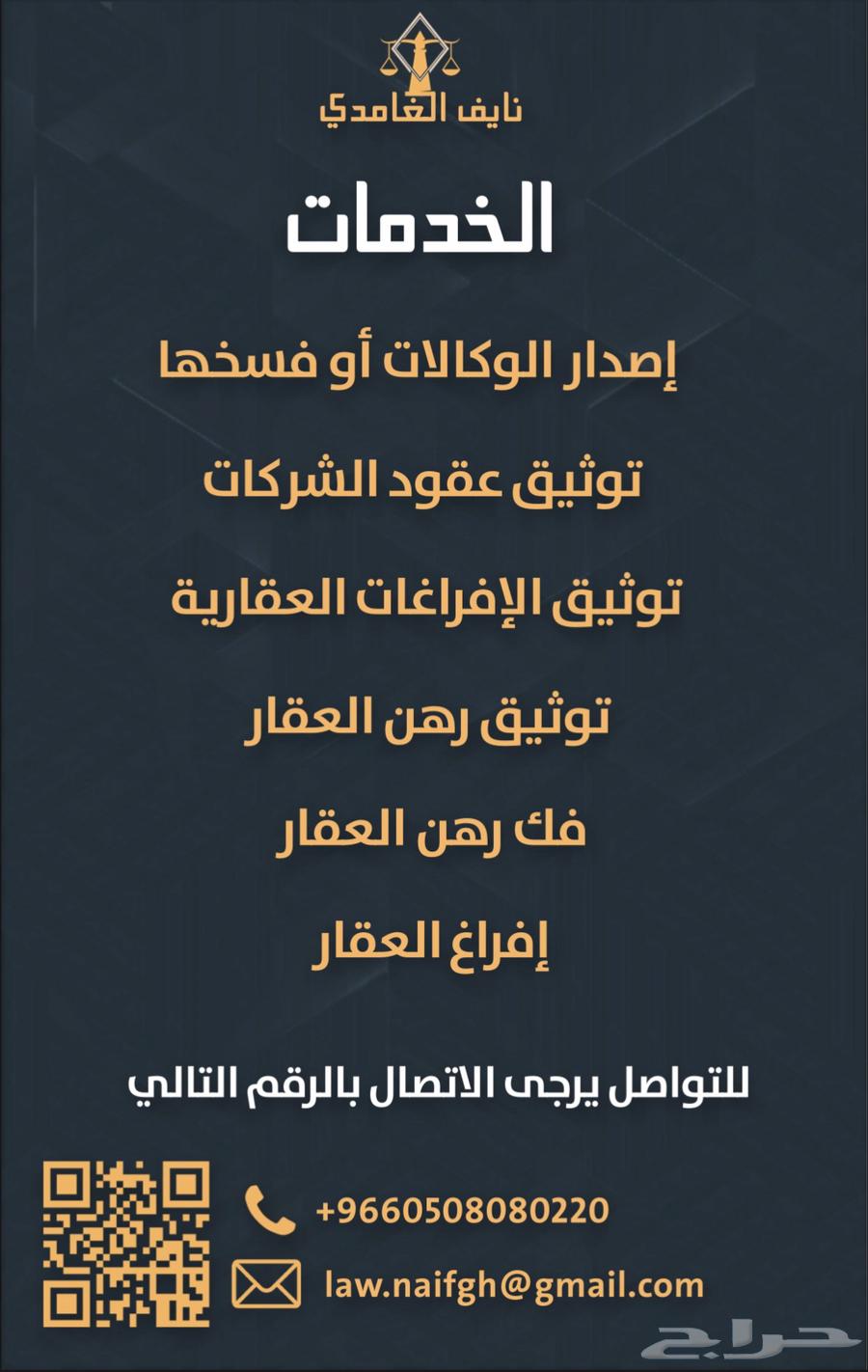 نايف الغامدي

الخدمات

إصدار الوكالات أو فسخها

توثيق عقود الشركات

توثيق الإفراغات العقارية

توثيق رهن العقار

فك رهن العقار

إفراغ العقار

للتواصل يرجى الاتصال بالرقم التالي

+9660508080220

law.naifgh@gmail.com

حراج